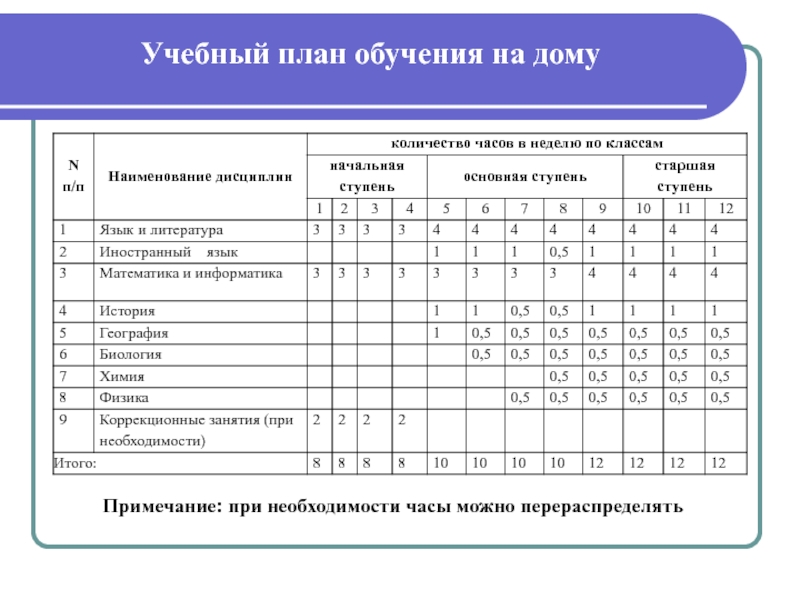 Учебный план обучения на дому

| N п/п | Наименование дисциплин | количество часов в неделю по классам | | | | | | | | | | | |
|---|---|---|---|---|---|---|---|---|---|---|---|---|---|
| | | начальная ступень | | | | основная ступень | | | | | старшая ступень | | |
| | | 1 | 2 | 3 | 4 | 5 | 6 | 7 | 8 | 9 | 10 | 11 | 12 |
| 1 | Язык и литература | 3 | 3 | 3 | 3 | 4 | 4 | 4 | 4 | 4 | 4 | 4 | 4 |
| 2 | Иностранный язык | | | | | 1 | 1 | 1 | 0,5 | 1 | 1 | 1 | 1 |
| 3 | Математика и информатика | 3 | 3 | 3 | 3 | 3 | 3 | 3 | 3 | 4 | 4 | 4 | 4 |
| 4 | История | | | | | 1 | 1 | 0,5 | 0,5 | 1 | 1 | 1 | 1 |
| 5 | География | | | | | 1 | 0,5 | 0,5 | 0,5 | 0,5 | 0,5 | 0,5 | 0,5 |
| 6 | Биология | | | | | | 0,5 | 0,5 | 0,5 | 0,5 | 0,5 | 0,5 | 0,5 |
| 7 | Химия | | | | | | | | 0,5 | 0,5 | 0,5 | 0,5 | 0,5 |
| 8 | Физика | | | | | | | 0,5 | 0,5 | 0,5 | 0,5 | 0,5 | 0,5 |
| 9 | Коррекционные занятия (при необходимости) | 2 | 2 | 2 | 2 | | | | | | | | |
| Итого: | | 8 | 8 | 8 | 8 | 10 | 10 | 10 | 10 | 12 | 12 | 12 | 12 |

Примечание: при необходимости часы можно перераспределять